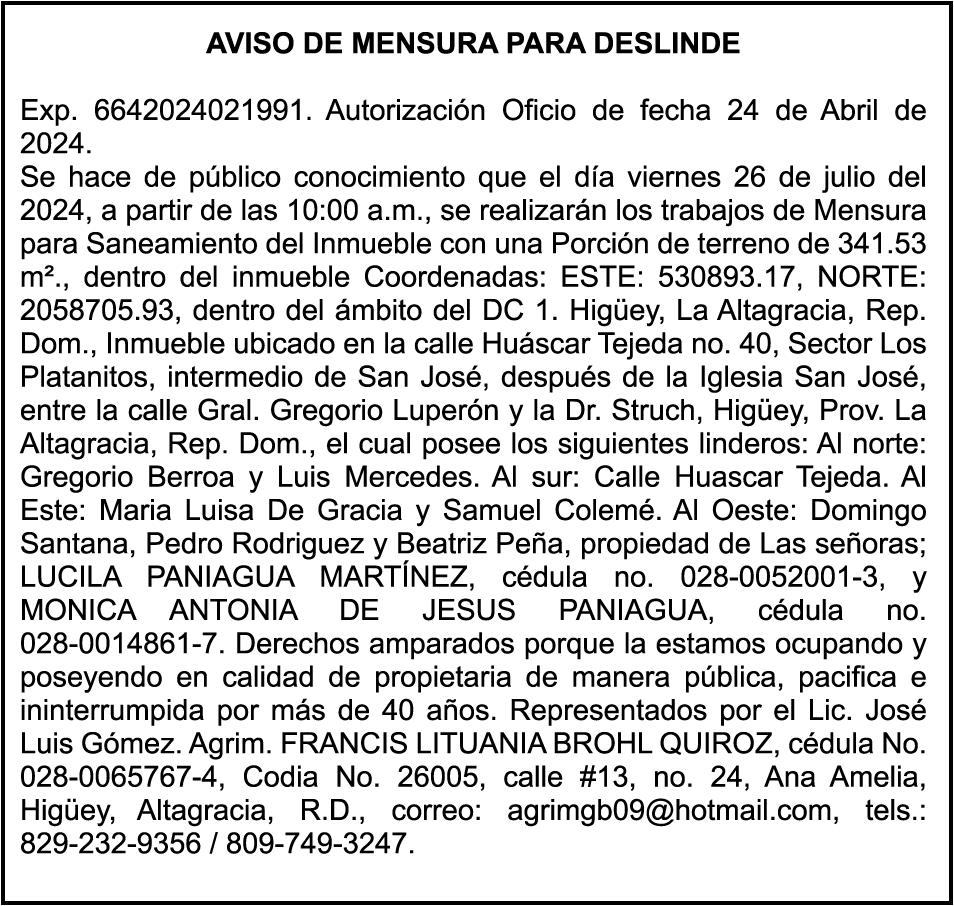 AVISO DE MENSURA PARA DESLINDE

Exp. 6642024021991. Autorización Oficio de fecha 24 de Abril de 2024.
Se hace de público conocimiento que el día viernes 26 de julio del 2024, a partir de las 10:00 a.m., se realizarán los trabajos de Mensura para Saneamiento del Inmueble con una Porción de terreno de 341.53 m²., dentro del inmueble Coordenadas: ESTE: 530893.17, NORTE: 2058705.93, dentro del ámbito del DC 1. Higüey, La Altagracia, Rep. Dom., Inmueble ubicado en la calle Huáscar Tejeda no. 40, Sector Los Platanitos, intermedio de San José, después de la Iglesia San José, entre la calle Gral. Gregorio Luperón y la Dr. Struch, Higüey, Prov. La Altagracia, Rep. Dom., el cual posee los siguientes linderos: Al norte: Gregorio Berroa y Luis Mercedes. Al sur: Calle Huascar Tejeda. Al Este: Maria Luisa De Gracia y Samuel Colemé. Al Oeste: Domingo Santana, Pedro Rodriguez y Beatriz Peña, propiedad de Las señoras; LUCILA PANIAGUA MARTÍNEZ, cédula no. 028-0052001-3, y MONICA ANTONIA DE JESUS PANIAGUA, cédula no. 028-0014861-7. Derechos amparados porque la estamos ocupando y poseyendo en calidad de propietaria de manera pública, pacifica e ininterrumpida por más de 40 años. Representados por el Lic. José Luis Gómez. Agrim. FRANCIS LITUANIA BROHL QUIROZ, cédula No. 028-0065767-4, Codia No. 26005, calle #13, no. 24, Ana Amelia, Higüey, Altagracia, R.D., correo: agrimgb09@hotmail.com, tels.: 829-232-9356 / 809-749-3247.